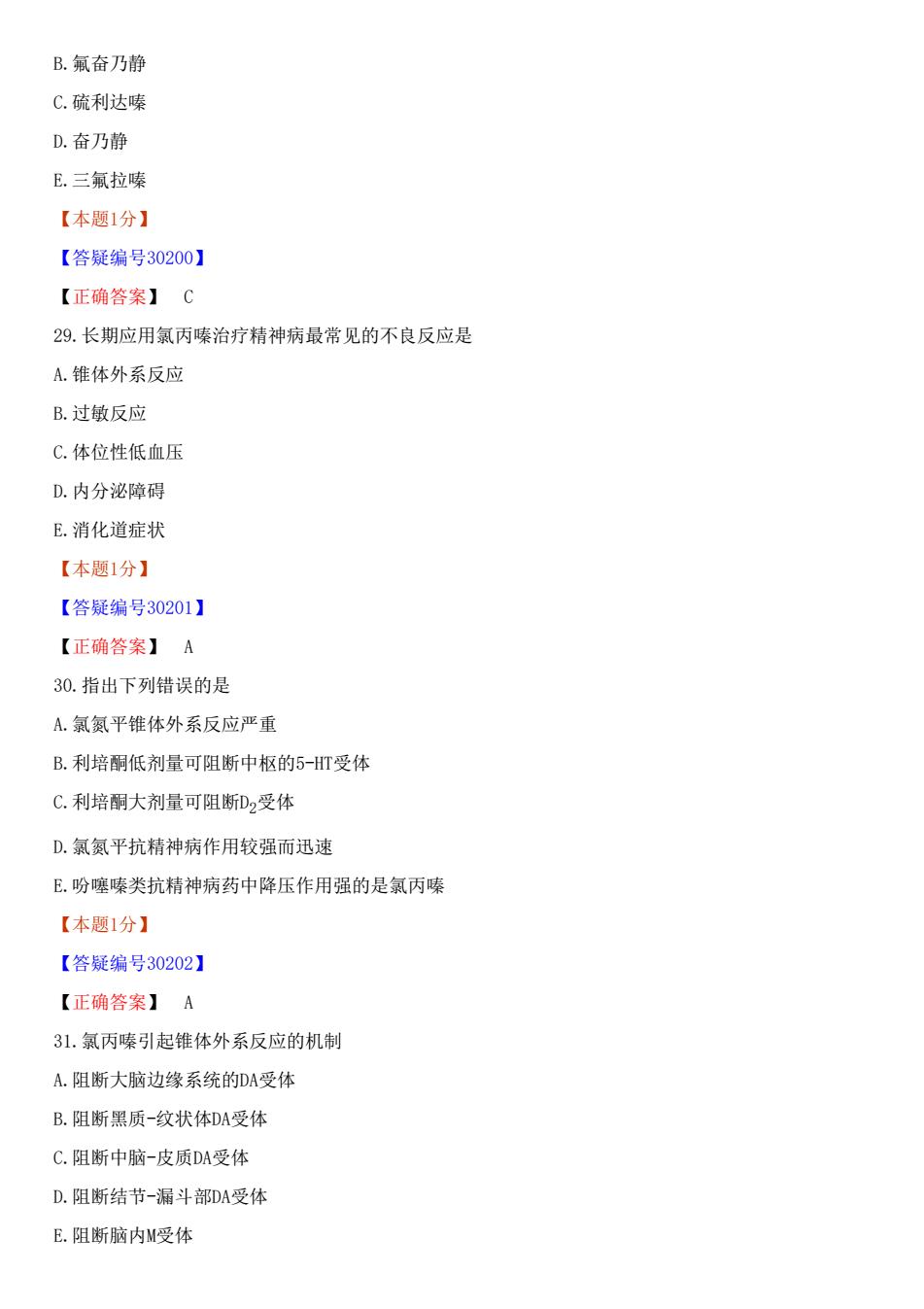 B.氟奋乃静

C.硫利达嗪

D.奋乃静

E.三氟拉嗪

【本题1分】

【答疑编号30200】

【正确答案】 C

29.长期应用氯丙嗪治疗精神病最常见的不良反应是

A.锥体外系反应

B.过敏反应

C.体位性低血压

D.内分泌障碍

E.消化道症状

【本题1分】

【答疑编号30201】

【正确答案】 A

30.指出下列错误的是

A.氯氮平锥体外系反应严重

B.利培酮低剂量可阻断中枢的5-HT受体

C.利培酮大剂量可阻断$D_2$受体

D.氯氮平抗精神病作用较强而迅速

E.吩噻嗪类抗精神病药中降压作用强的是氯丙嗪

【本题1分】

【答疑编号30202】

【正确答案】 A

31.氯丙嗪引起锥体外系反应的机制

A.阻断大脑边缘系统的DA受体

B.阻断黑质-纹状体DA受体

C.阻断中脑-皮质DA受体

D.阻断结节-漏斗部DA受体

E.阻断脑内M受体